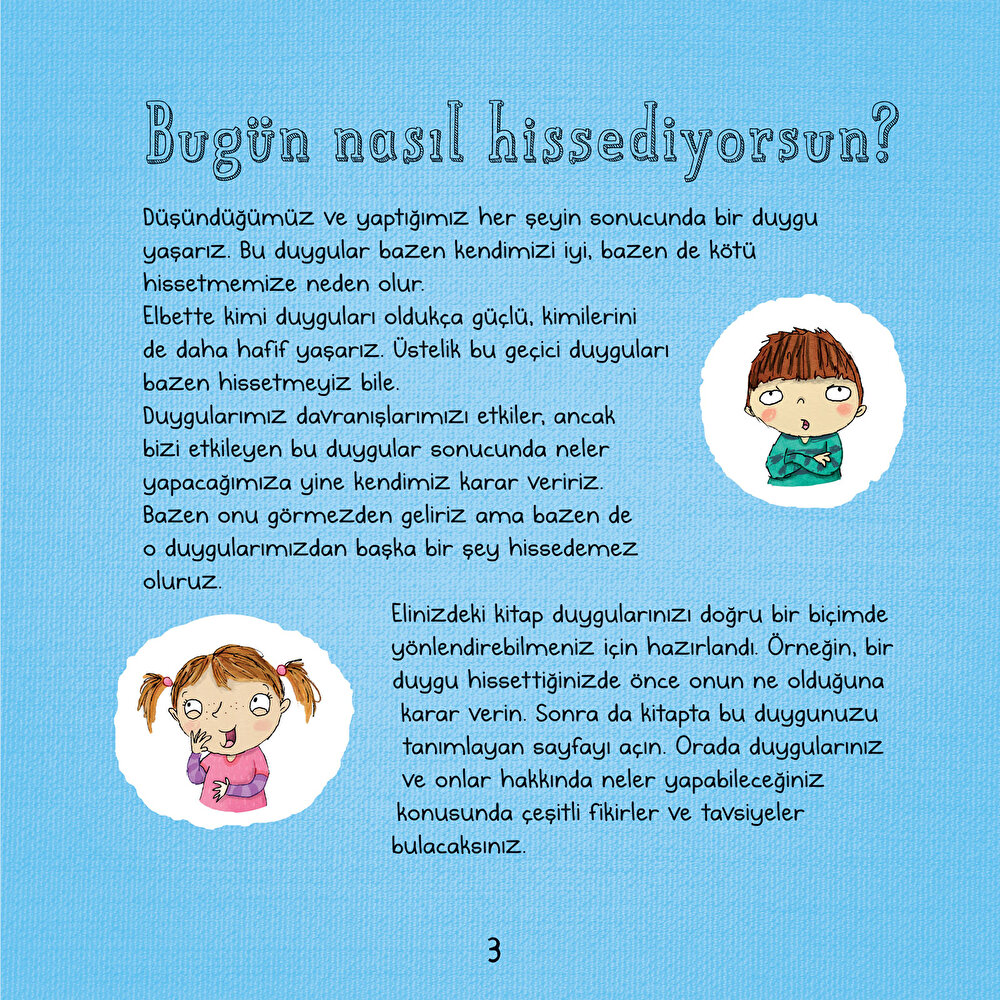 Bugün nasıl hissediyorsun?

Düşündüğümüz ve yaptığımız her şeyin sonucunda bir duygu yaşarız. Bu duygular bazen kendimizi iyi, bazen de kötü hissetmemize neden olur.
Elbette kimi duyguları oldukça güçlü, kimilerini de daha hafif yaşarız. Üstelik bu geçici duyguları bazen hissetmeyiz bile.
Duygularımız davranışlarımızı etkiler, ancak bizi etkileyen bu duygular sonucunda neler yapacağımıza yine kendimiz karar veririz. Bazen onu görmezden geliriz ama bazen de o duygularımızdan başka bir şey hissedemez oluruz.

Elinizdeki kitap duygularınızı doğru bir biçimde yönlendirebilmeniz için hazırlandı. Örneğin, bir duygu hissettiğinizde önce onun ne olduğuna karar verin. Sonra da kitapta bu duygunuzu tanımlayan sayfayı açın. Orada duygularınız ve onlar hakkında neler yapabileceğiniz konusunda çeşitli fikirler ve tavsiyeler bulacaksınız.

3